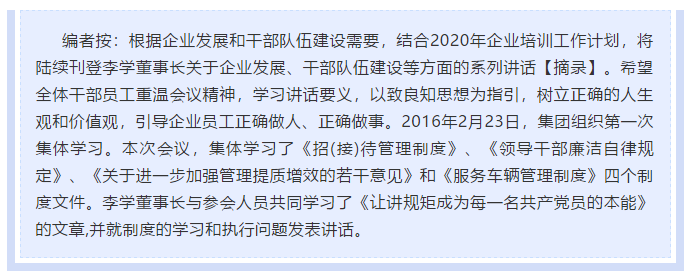 编者按：根据企业发展和干部队伍建设需要，结合2020年企业培训工作计划，将陆续刊登李学董事长关于企业发展、干部队伍建设等方面的系列讲话【摘录】。希望全体干部员工重温会议精神，学习讲话要义，以致良知思想为指引，树立正确的人生观和价值观，引导企业员工正确做人、正确做事。2016年2月23日，集团组织第一次集体学习。本次会议，集体学习了《招(接)待管理制度》、《领导干部廉洁自律规定》、《关于进一步加强管理提质增效的若干意见》和《服务车辆管理制度》四个制度文件。李学董事长与参会人员共同学习了《让讲规矩成为每一名共产党员的本能》的文章,并就制度的学习和执行问题发表讲话。